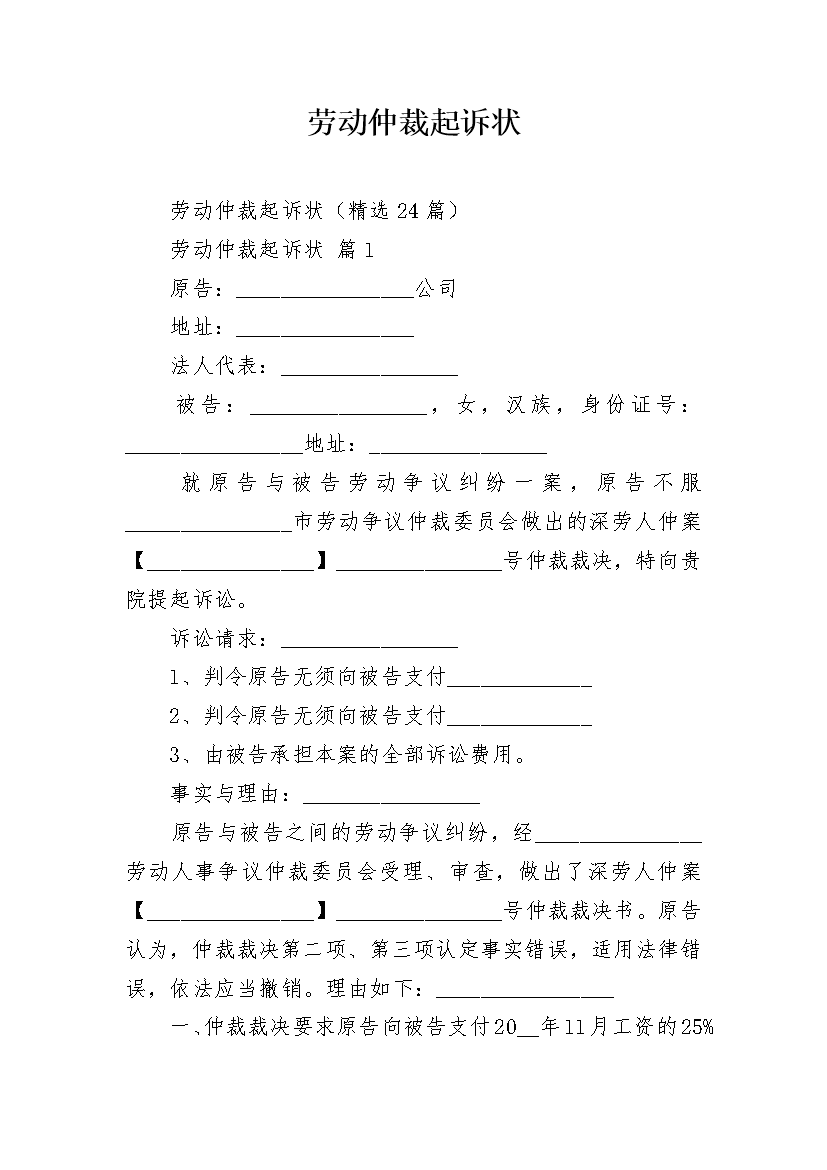 劳动仲裁起诉状

劳动仲裁起诉状（精选24篇）

劳动仲裁起诉状 篇1

原告：________________公司

地址：________________

法人代表：________________

被告：________________，女，汉族，身份证号：________________地址：________________

就原告与被告劳动争议纠纷一案，原告不服________________市劳动争议仲裁委员会做出的深劳人仲案【________________】________________号仲裁裁决，特向贵院提起诉讼。

诉讼请求：________________

1、判令原告无须向被告支付______________

2、判令原告无须向被告支付______________

3、由被告承担本案的全部诉讼费用。

事实与理由：________________

原告与被告之间的劳动争议纠纷，经________________劳动人事争议仲裁委员会受理、审查，做出了深劳人仲案【________________】________________号仲裁裁决书。原告认为，仲裁裁决第二项、第三项认定事实错误，适用法律错误，依法应当撤销。理由如下：________________

一、仲裁裁决要求原告向被告支付20__年11月工资的25%